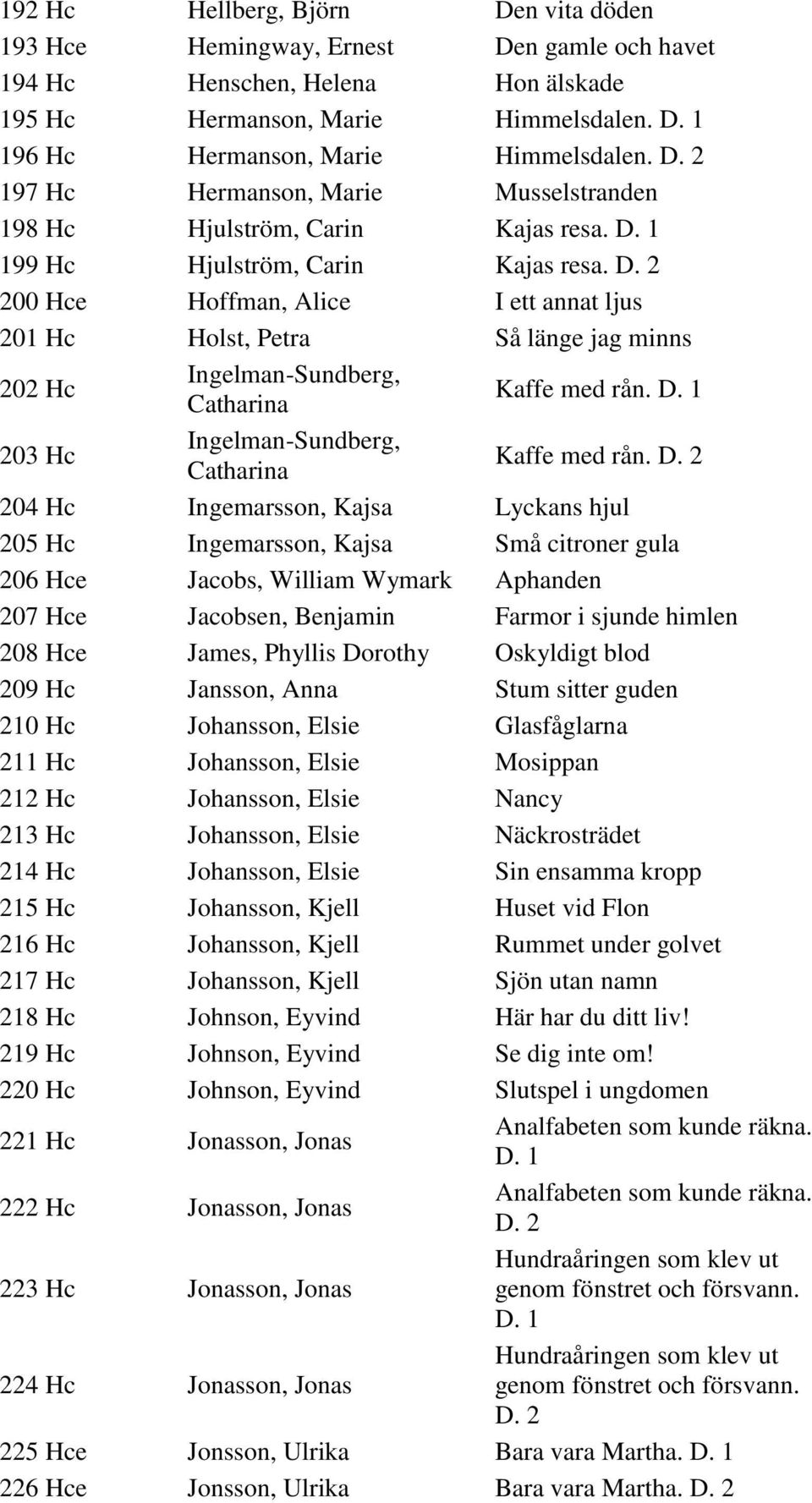 | | | |
|---|---|---|
| 192 Hc | Hellberg, Björn | Den vita döden |
| 193 Hce | Hemingway, Ernest | Den gamle och havet |
| 194 Hc | Henschen, Helena | Hon älskade |
| 195 Hc | Hermanson, Marie | Himmelsdalen. D. 1 |
| 196 Hc | Hermanson, Marie | Himmelsdalen. D. 2 |
| 197 Hc | Hermanson, Marie | Musselstranden |
| 198 Hc | Hjulström, Carin | Kajas resa. D. 1 |
| 199 Hc | Hjulström, Carin | Kajas resa. D. 2 |
| 200 Hce | Hoffman, Alice | I ett annat ljus |
| 201 Hc | Holst, Petra | Så länge jag minns |
| 202 Hc | Ingelman-Sundberg, Catharina | Kaffe med rån. D. 1 |
| 203 Hc | Ingelman-Sundberg, Catharina | Kaffe med rån. D. 2 |
| 204 Hc | Ingemarsson, Kajsa | Lyckans hjul |
| 205 Hc | Ingemarsson, Kajsa | Små citroner gula |
| 206 Hce | Jacobs, William Wymark | Aphanden |
| 207 Hce | Jacobsen, Benjamin | Farmor i sjunde himlen |
| 208 Hce | James, Phyllis Dorothy | Oskyldigt blod |
| 209 Hc | Jansson, Anna | Stum sitter guden |
| 210 Hc | Johansson, Elsie | Glasfåglarna |
| 211 Hc | Johansson, Elsie | Mosippan |
| 212 Hc | Johansson, Elsie | Nancy |
| 213 Hc | Johansson, Elsie | Näckrosträdet |
| 214 Hc | Johansson, Elsie | Sin ensamma kropp |
| 215 Hc | Johansson, Kjell | Huset vid Flon |
| 216 Hc | Johansson, Kjell | Rummet under golvet |
| 217 Hc | Johansson, Kjell | Sjön utan namn |
| 218 Hc | Johnson, Eyvind | Här har du ditt liv! |
| 219 Hc | Johnson, Eyvind | Se dig inte om! |
| 220 Hc | Johnson, Eyvind | Slutspel i ungdomen |
| 221 Hc | Jonasson, Jonas | Analfabeten som kunde räkna. D. 1 |
| 222 Hc | Jonasson, Jonas | Analfabeten som kunde räkna. D. 2 |
| 223 Hc | Jonasson, Jonas | Hundraåringen som klev ut genom fönstret och försvann. D. 1 |
| 224 Hc | Jonasson, Jonas | Hundraåringen som klev ut genom fönstret och försvann. D. 2 |
| 225 Hce | Jonsson, Ulrika | Bara vara Martha. D. 1 |
| 226 Hce | Jonsson, Ulrika | Bara vara Martha. D. 2 |